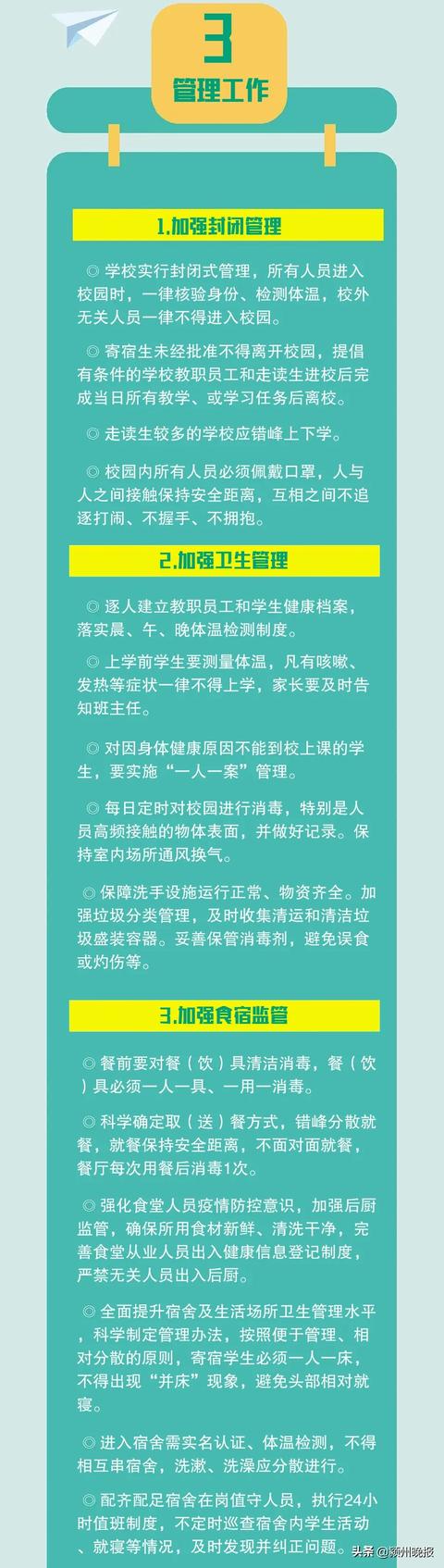 3
管理工作

1.加强封闭管理

◎ 学校实行封闭式管理，所有人员进入校园时，一律核验身份、检测体温，校外无关人员一律不得进入校园。

◎ 寄宿生未经批准不得离开校园，提倡有条件的学校教职员工和走读生进校后完成当日所有教学、或学习任务后离校。

◎ 走读生较多的学校应错峰上下学。

◎ 校园内所有人员必须佩戴口罩，人与人之间接触保持安全距离，互相之间不追逐打闹、不握手、不拥抱。

2.加强卫生管理

◎ 逐人建立教职员工和学生健康档案，落实晨、午、晚体温检测制度。

◎ 上学前学生要测量体温，凡有咳嗽、发热等症状一律不得上学，家长要及时告知班主任。

◎ 对因身体健康原因不能到校上课的学生，要实施“一人一案”管理。

◎ 每日定时对校园进行消毒，特别是人员高频接触的物体表面，并做好记录。保持室内场所通风换气。

◎ 保障洗手设施运行正常、物资齐全。加强垃圾分类管理，及时收集清运和清洁垃圾盛装容器。妥善保管消毒剂，避免误食或灼伤等。

3.加强食宿监管

◎ 餐前要对餐（饮）具清洁消毒，餐（饮）具必须一人一具、一用一消毒。

◎ 科学确定取（送）餐方式，错峰分散就餐，就餐保持安全距离，不面对面就餐，餐厅每次用餐后消毒1次。

◎ 强化食堂人员疫情防控意识，加强后厨监管，确保所用食材新鲜、清洗干净，完善食堂从业人员出入健康信息登记制度，严禁无关人员出入后厨。

◎ 全面提升宿舍及生活场所卫生管理水平，科学制定管理办法，按照便于管理、相对分散的原则，寄宿学生必须一人一床，不得出现“并床”现象，避免头部相对就寝。

◎ 进入宿舍需实名认证、体温检测，不得相互串宿舍，洗漱、洗澡应分散进行。

◎ 配齐配足宿舍在岗值守人员，执行24小时值班制度，不定时巡查宿舍内学生活动、就寝等情况，及时发现并纠正问题。

头条 @颍州晚报